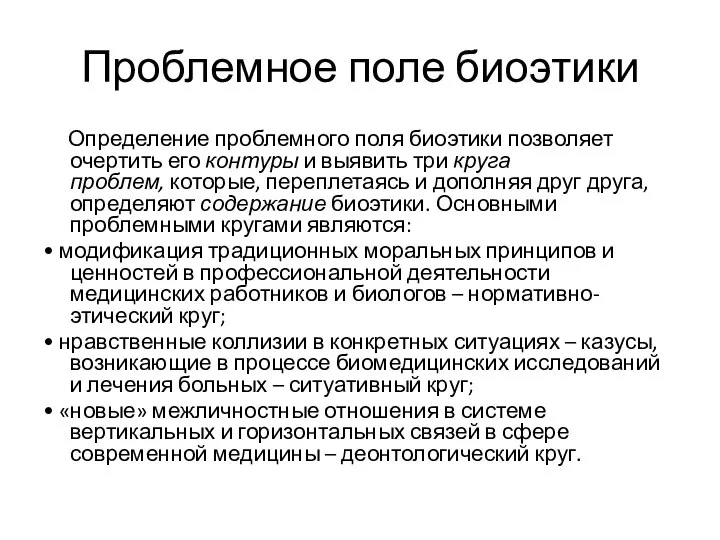 Проблемное поле биоэтики

Определение проблемного поля биоэтики позволяет очертить его контуры и выявить три круга проблем, которые, переплетаясь и дополняя друг друга, определяют содержание биоэтики. Основными проблемными кругами являются:

• модификация традиционных моральных принципов и ценностей в профессиональной деятельности медицинских работников и биологов – нормативно-этический круг;

• нравственные коллизии в конкретных ситуациях – казусы, возникающие в процессе биомедицинских исследований и лечения больных – ситуативный круг;

• «новые» межличностные отношения в системе вертикальных и горизонтальных связей в сфере современной медицины – деонтологический круг.